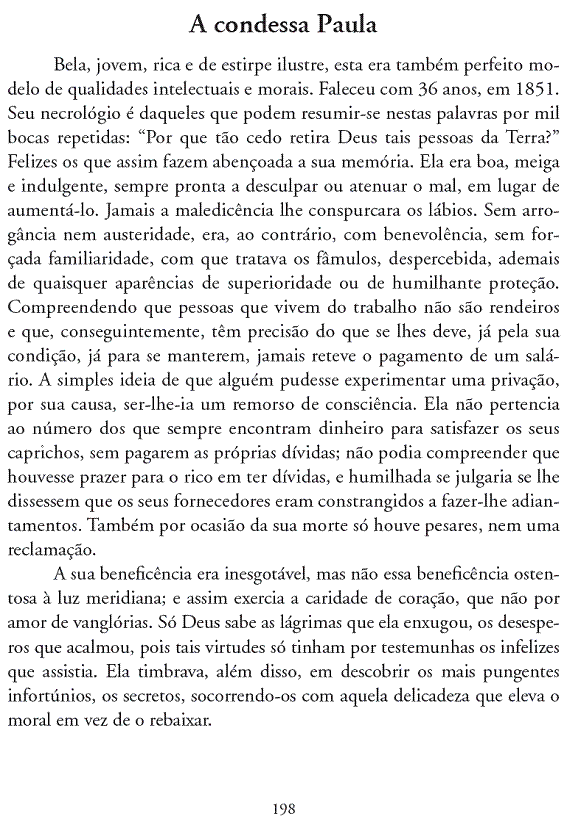 A condessa Paula

Bela, jovem, rica e de estirpe ilustre, esta era também perfeito modelo de qualidades intelectuais e morais. Faleceu com 36 anos, em 1851. Seu necrológio é daqueles que podem resumir-se nestas palavras por mil bocas repetidas: “Por que tão cedo retira Deus tais pessoas da Terra?” Felizes os que assim fazem abençoada a sua memória. Ela era boa, meiga e indulgente, sempre pronta a desculpar ou atenuar o mal, em lugar de aumentá-lo. Jamais a maledicência lhe conspurcara os lábios. Sem arrogância nem austeridade, era, ao contrário, com benevolência, sem forçada familiaridade, com que tratava os fâmulos, despercebida, ademais de quaisquer aparências de superioridade ou de humilhante proteção. Compreendendo que pessoas que vivem do trabalho não são rendeiros e que, conseguintemente, têm precisão do que se lhes deve, já pela sua condição, já para se manterem, jamais reteve o pagamento de um salário. A simples ideia de que alguém pudesse experimentar uma privação, por sua causa, ser-lhe-ia um remorso de consciência. Ela não pertencia ao número dos que sempre encontram dinheiro para satisfazer os seus caprichos, sem pagarem as próprias dívidas; não podia compreender que houvesse prazer para o rico em ter dívidas, e humilhada se julgaria se lhe dissessem que os seus fornecedores eram constrangidos a fazer-lhe adiantamentos. Também por ocasião da sua morte só houve pesares, nem uma reclamação.

A sua beneficência era inesgotável, mas não essa beneficência ostentosa à luz meridiana; e assim exercia a caridade de coração, que não por amor de vanglórias. Só Deus sabe as lágrimas que ela enxugou, os desesperos que acalmou, pois tais virtudes só tinham por testemunhas os infelizes que assistia. Ela timbrava, além disso, em descobrir os mais pungentes infortúnios, os secretos, socorrendo-os com aquela delicadeza que eleva o moral em vez de o rebaixar.

198